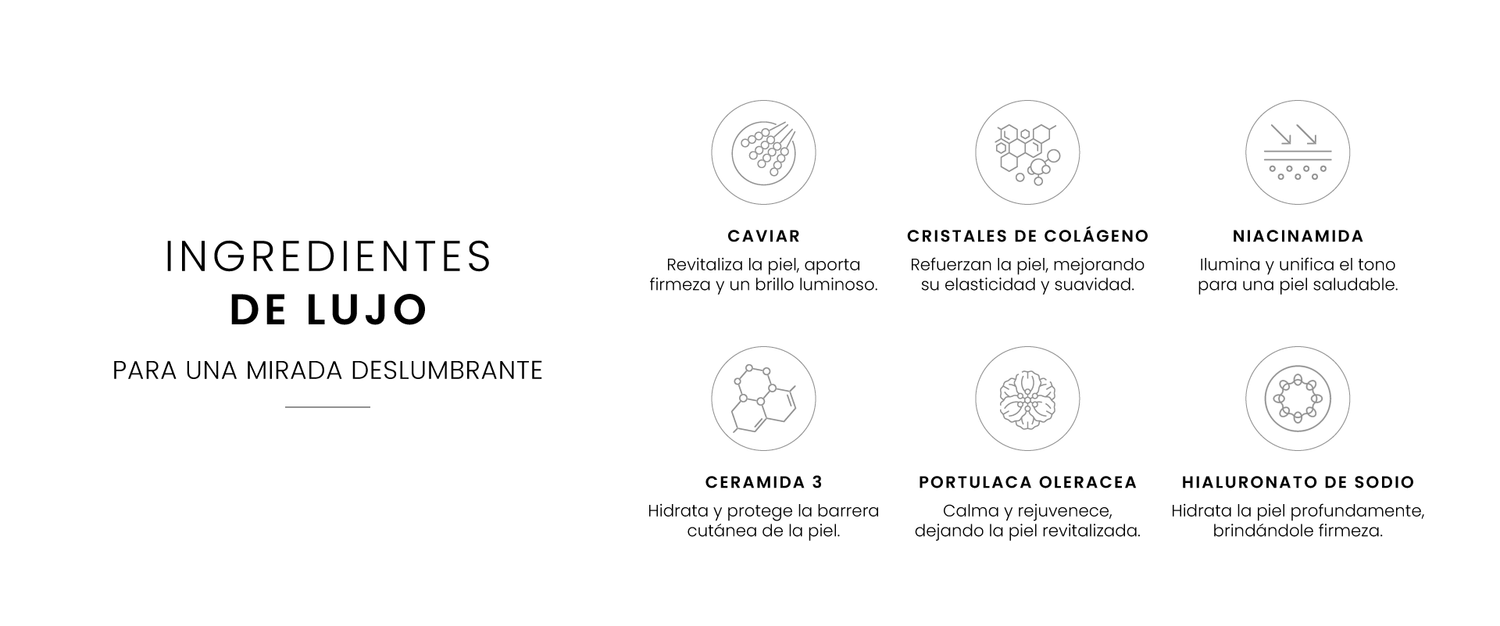 INGREDIENTES
DE LUJO

PARA UNA MIRADA DESLUMBRANTE

CAVIAR
Revitaliza la piel, aporta firmeza y un brillo luminoso.

CRISTALES DE COLÁGENO
Refuerzan la piel, mejorando su elasticidad y suavidad.

NIACINAMIDA
Ilumina y unifica el tono para una piel saludable.

CERAMIDA 3
Hidrata y protege la barrera cutánea de la piel.

PORTULACA OLERACEA
Calma y rejuvenece, dejando la piel revitalizada.

HIALURONATO DE SODIO
Hidrata la piel profundamente, brindándole firmeza.